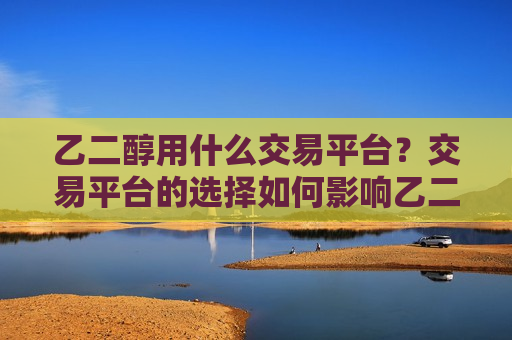 乙二醇用什么交易平台？交易平台的选择如何影响乙二